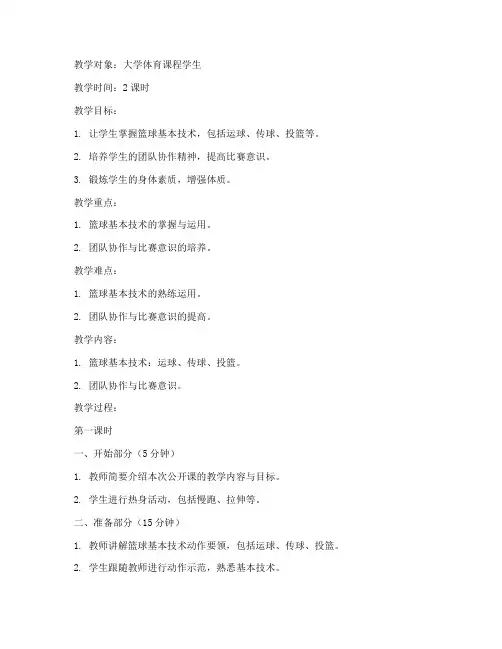 教学对象：大学体育课程学生

教学时间：2 课时

教学目标：

1. 让学生掌握篮球基本技术，包括运球、传球、投篮等。

2. 培养学生的团队协作精神，提高比赛意识。

3. 锻炼学生的身体素质，增强体质。

教学重点：

1. 篮球基本技术的掌握与运用。

2. 团队协作与比赛意识的培养。

教学难点：

1. 篮球基本技术的熟练运用。

2. 团队协作与比赛意识的提高。

教学内容：

1. 篮球基本技术：运球、传球、投篮。

2. 团队协作与比赛意识。

教学过程：

第一课时

一、开始部分（5 分钟）

1. 教师简要介绍本次公开课的教学内容与目标。

2. 学生进行热身活动，包括慢跑、拉伸等。

二、准备部分（15 分钟）

1. 教师讲解篮球基本技术动作要领，包括运球、传球、投篮。

2. 学生跟随教师进行动作示范，熟悉基本技术。